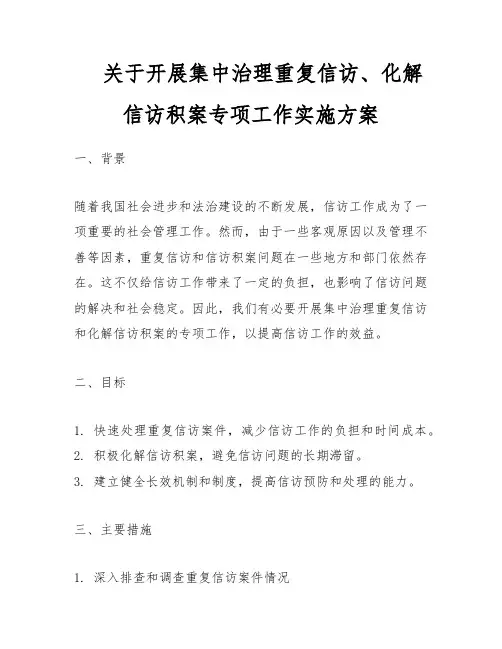 关于开展集中治理重复信访、化解信访积案专项工作实施方案

一、背景

随着我国社会进步和法治建设的不断发展，信访工作成为了一项重要的社会管理工作。然而，由于一些客观原因以及管理不善等因素，重复信访和信访积案问题在一些地方和部门依然存在。这不仅给信访工作带来了一定的负担，也影响了信访问题的解决和社会稳定。因此，我们有必要开展集中治理重复信访和化解信访积案的专项工作，以提高信访工作的效益。

二、目标

1. 快速处理重复信访案件，减少信访工作的负担和时间成本。
2. 积极化解信访积案，避免信访问题的长期滞留。
3. 建立健全长效机制和制度，提高信访预防和处理的能力。

三、主要措施

1. 深入排查和调查重复信访案件情况